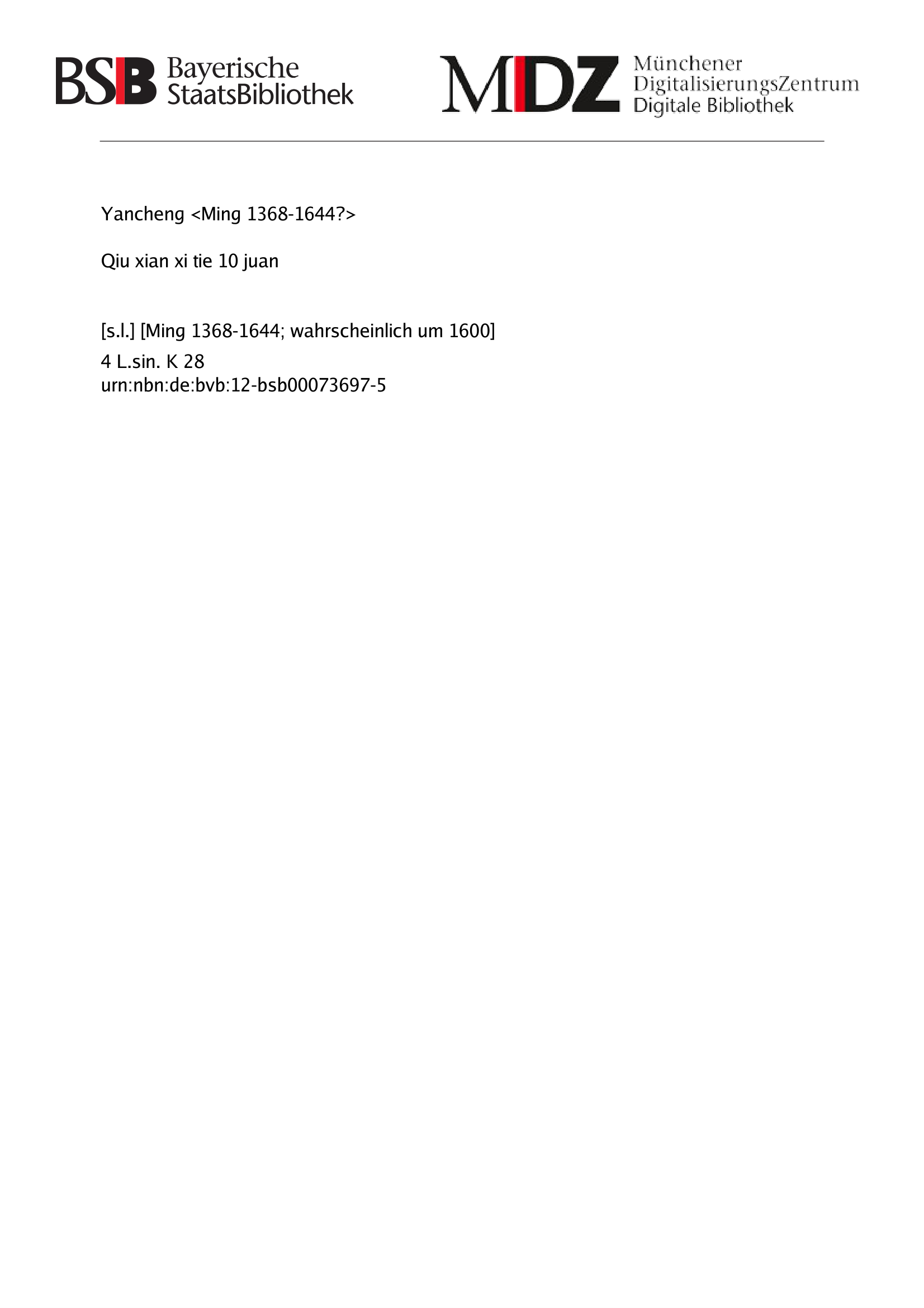 BSB Bayerische StaatsBibliothek

MDZ Münchener DigitalisierungsZentrum Digitale Bibliothek

Yancheng <Ming 1368-1644?>

Qiu xian xi tie 10 juan

[s.l.] [Ming 1368-1644; wahrscheinlich um 1600]

4 L.sin. K 28
urn:nbn:de:bvb:12-bsb00073697-5